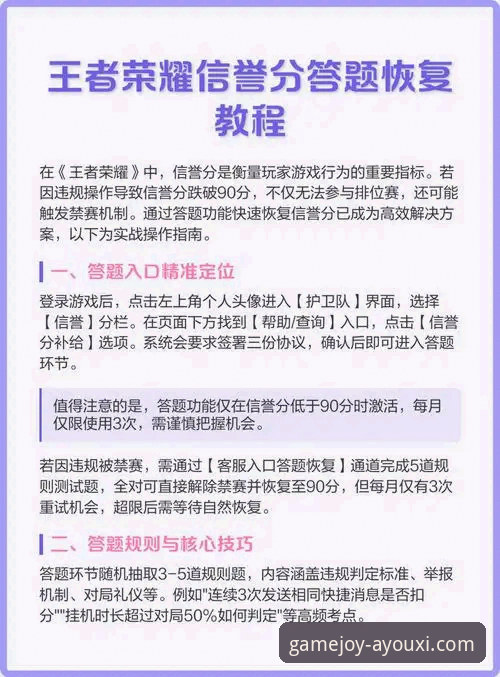 王者荣耀信誉分答题恢复教程

在《王者荣耀》中，信誉分是衡量玩家游戏行为的重要指标。若因违规操作导致信誉分跌破90分，不仅无法参与排位赛，还可能触发禁赛机制。通过答题功能快速恢复信誉分已成为高效解决方案，以下为实战操作指南。

一、答题入口精准定位

登录游戏后，点击左上角个人头像进入【护卫队】界面，选择【信誉】分栏。在页面下方找到【帮助/查询】入口，点击【信誉分补给】选项。系统会要求签署三份协议，确认后即可进入答题环节。

值得注意的是，答题功能仅在信誉分低于90分时激活，每月仅限使用3次，需谨慎把握机会。

若因违规被禁赛，需通过【客服入口答题恢复】通道完成5道规则测试题，全对可直接解除禁赛并恢复至90分，但每月仅有3次重试机会，超限后需等待自然恢复。

二、答题规则与核心技巧

答题环节随机抽取3-5道规则题，内容涵盖违规判定标准、举报机制、对局礼仪等。例如"连续3次发送相同快捷消息是否扣分""挂机时长超过对局50%如何判定"等高频考点。

gamejoy-ayouxi.com